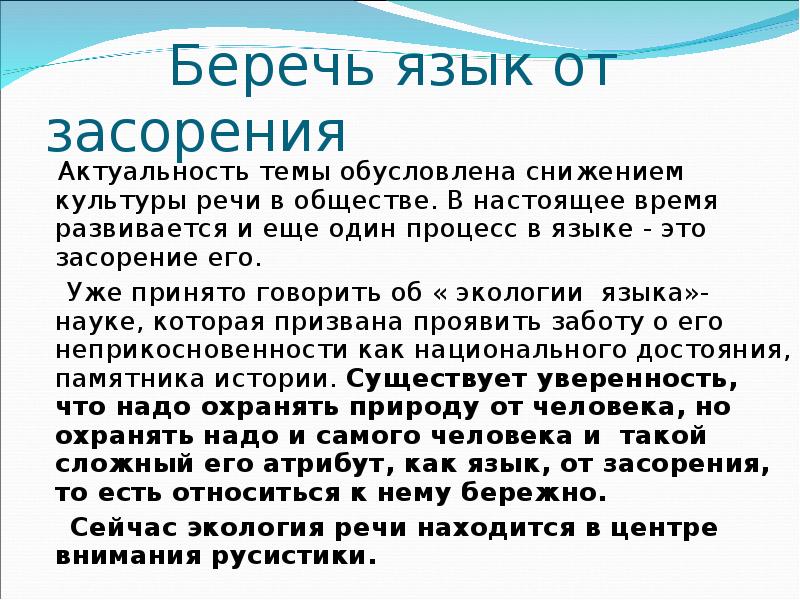 Беречь язык от засорения

Актуальность темы обусловлена снижением культуры речи в обществе. В настоящее время развивается и еще один процесс в языке - это засорение его.

Уже принято говорить об « экологии языка»- науке, которая призвана проявить заботу о его неприкосновенности как национального достояния, памятника истории. Существует уверенность, что надо охранять природу от человека, но охранять надо и самого человека и такой сложный его атрибут, как язык, от засорения, то есть относиться к нему бережно.

Сейчас экология речи находится в центре внимания русистики.